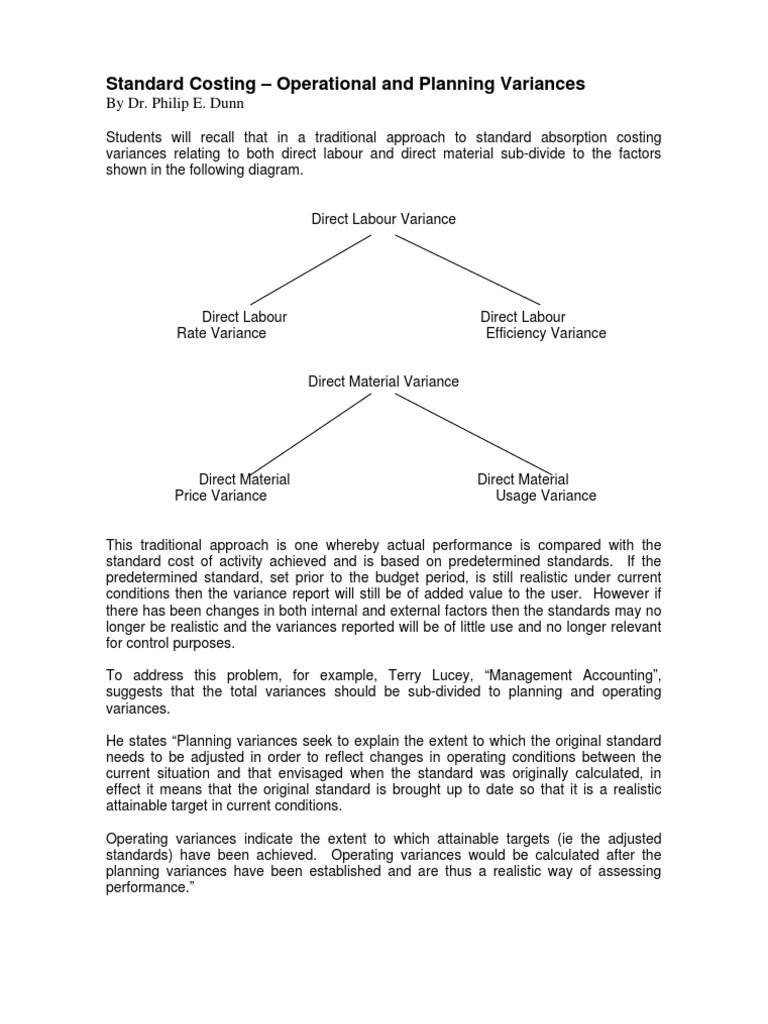 Standard Costing – Operational and Planning Variances
By Dr. Philip E. Dunn

Students will recall that in a traditional approach to standard absorption costing variances relating to both direct labour and direct material sub-divide to the factors shown in the following diagram.

Direct Labour Variance

Direct Labour
Rate Variance

Direct Labour
Efficiency Variance

Direct Material Variance

Direct Material
Price Variance

Direct Material
Usage Variance

This traditional approach is one whereby actual performance is compared with the standard cost of activity achieved and is based on predetermined standards. If the predetermined standard, set prior to the budget period, is still realistic under current conditions then the variance report will still be of added value to the user. However if there has been changes in both internal and external factors then the standards may no longer be realistic and the variances reported will be of little use and no longer relevant for control purposes.

To address this problem, for example, Terry Lucey, "Management Accounting", suggests that the total variances should be sub-divided to planning and operating variances.

He states "Planning variances seek to explain the extent to which the original standard needs to be adjusted in order to reflect changes in operating conditions between the current situation and that envisaged when the standard was originally calculated, in effect it means that the original standard is brought up to date so that it is a realistic attainable target in current conditions.

Operating variances indicate the extent to which attainable targets (ie the adjusted standards) have been achieved. Operating variances would be calculated after the planning variances have been established and are thus a realistic way of assessing performance."